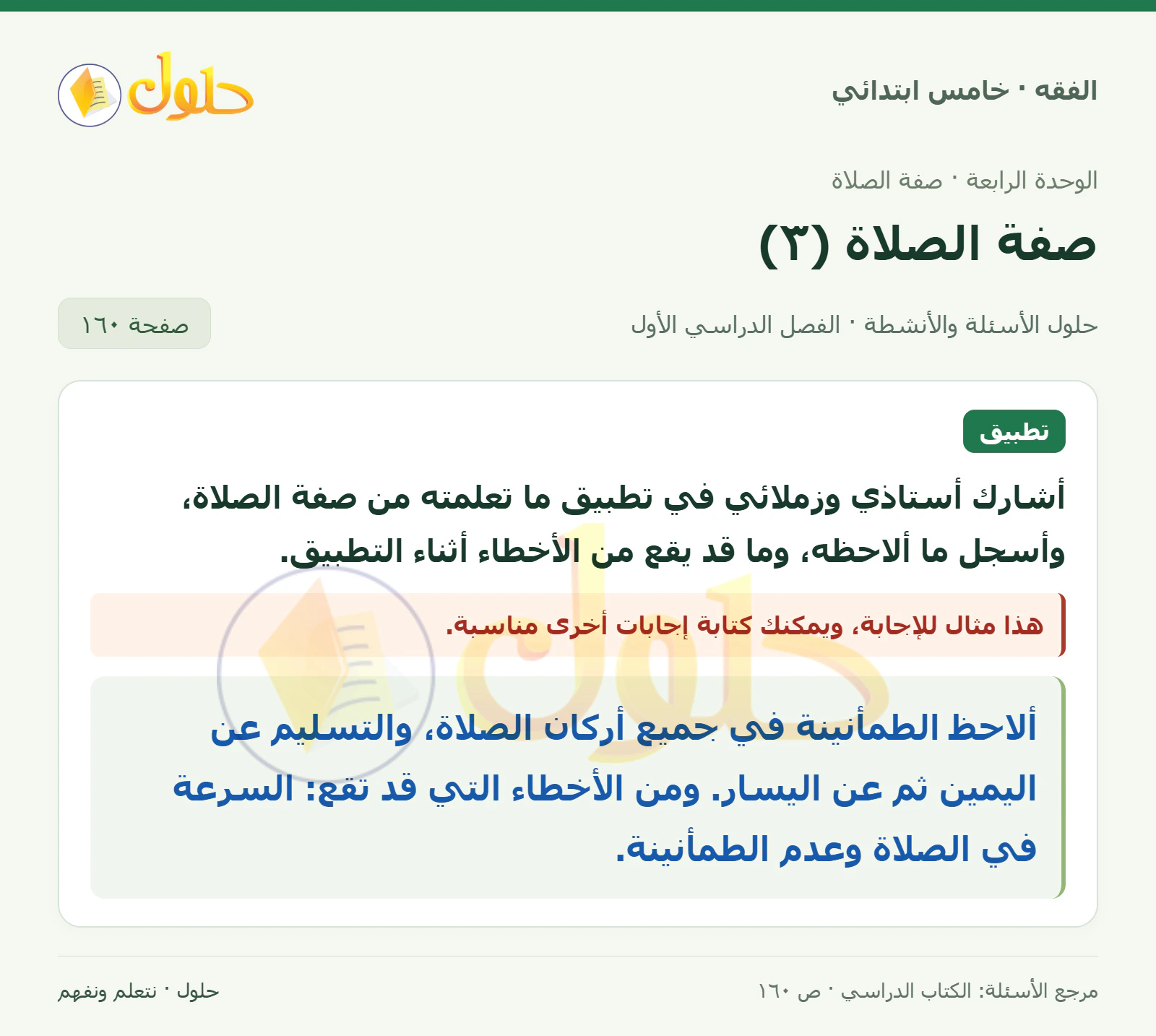 الفقه · خامس ابتدائي

حلول

الوحدة الرابعة · صفة الصلاة

صفة الصلاة (٣)

حلول الأسئلة والأنشطة · الفصل الدراسي الأول

صفحة ١٦٠

تطبيق

أشارك أستاذي وزملائي في تطبيق ما تعلمته من صفة الصلاة، وأسجل ما ألاحظه، وما قد يقع من الأخطاء أثناء التطبيق.

هذا مثال للإجابة، ويمكنك كتابة إجابات أخرى مناسبة.

ألاحظ الطمأنينة في جميع أركان الصلاة، والتسليم عن اليمين ثم عن اليسار. ومن الأخطاء التي قد تقع: السرعة في الصلاة وعدم الطمأنينة.

مرجع الأسئلة: الكتاب الدراسي · ص ١٦٠

حلول · نتعلم ونفهم